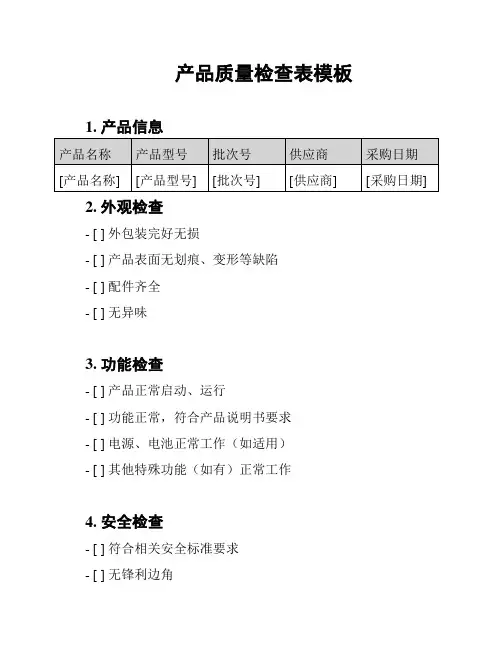 产品质量检查表模板

1. 产品信息

| 产品名称 | 产品型号 | 批次号 | 供应商 | 采购日期 |
|---|---|---|---|---|
| [产品名称] | [产品型号] | [批次号] | [供应商] | [采购日期] |

2. 外观检查

- [ ] 外包装完好无损

- [ ] 产品表面无划痕、变形等缺陷

- [ ] 配件齐全

- [ ] 无异味

3. 功能检查

- [ ] 产品正常启动、运行

- [ ] 功能正常，符合产品说明书要求

- [ ] 电源、电池正常工作（如适用）

- [ ] 其他特殊功能（如有）正常工作

4. 安全检查

- [ ] 符合相关安全标准要求

- [ ] 无锋利边角